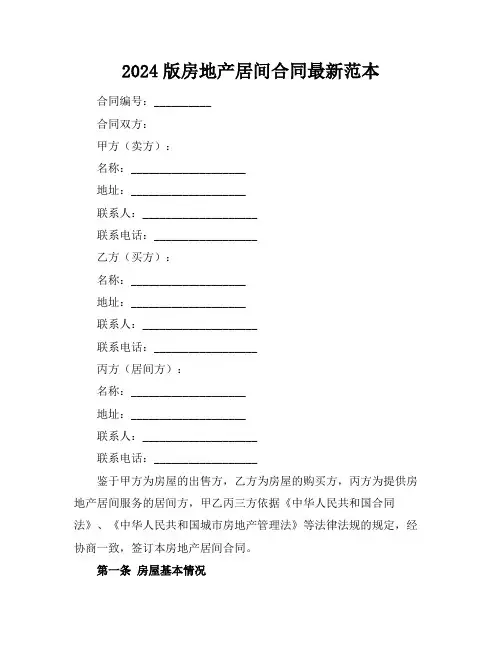 2024 版房地产居间合同最新范本

合同编号：__________

合同双方：

甲方（卖方）：

名称：____________________

地址：____________________

联系人：____________________

联系电话：__________________

乙方（买方）：

名称：____________________

地址：____________________

联系人：____________________

联系电话：__________________

丙方（居间方）：

名称：____________________

地址：____________________

联系人：____________________

联系电话：__________________

鉴于甲方为房屋的出售方，乙方为房屋的购买方，丙方为提供房地产居间服务的居间方，甲乙丙三方依据《中华人民共和国合同法》、《中华人民共和国城市房地产管理法》等法律法规的规定，经协商一致，签订本房地产居间合同。

第一条 房屋基本情况